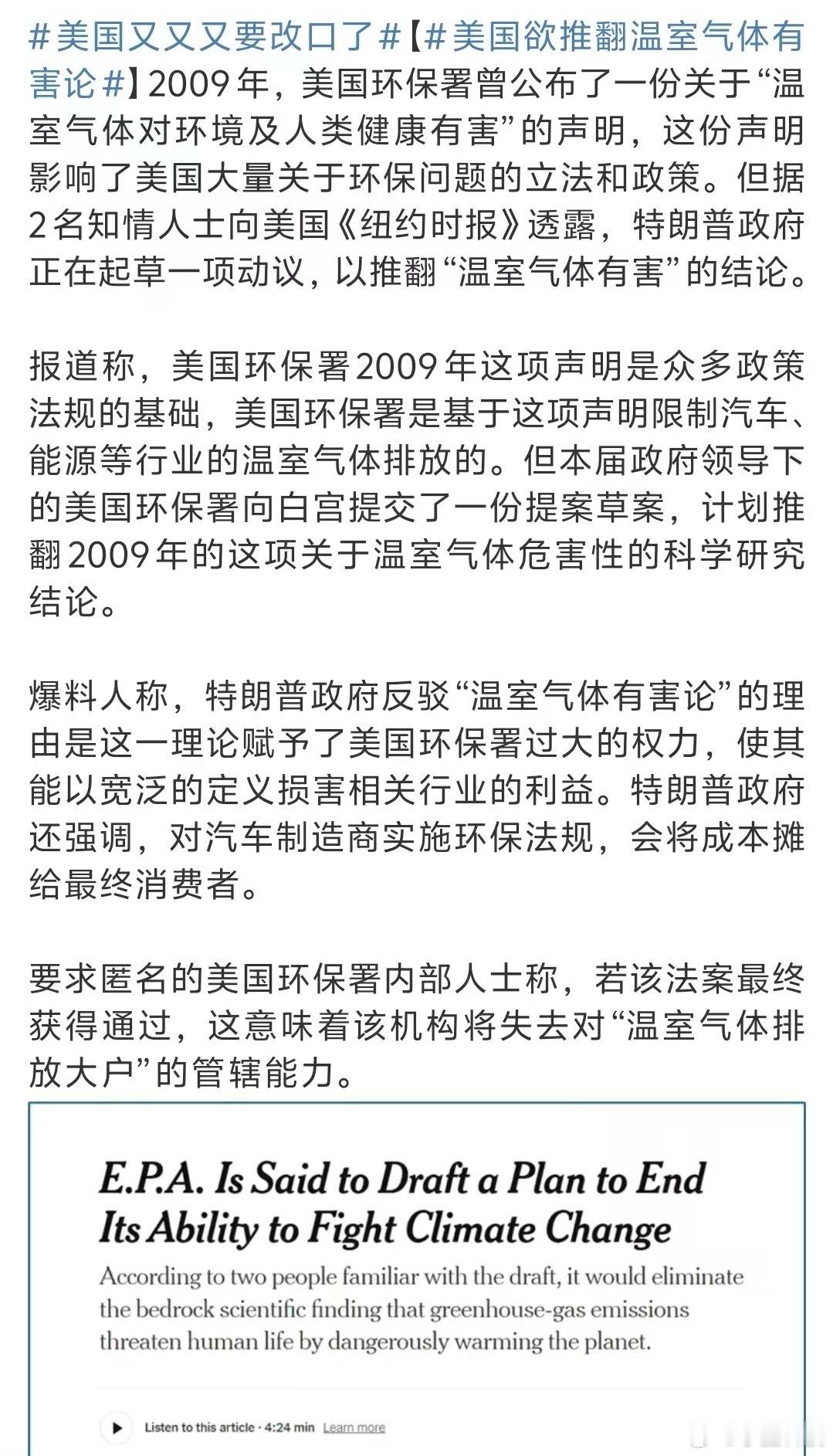 #美国又又又要改口了#【#美国欲推翻温室气体有害论#】2009年，美国环保署曾公布了一份关于“温室气体对环境及人类健康有害”的声明，这份声明影响了美国大量关于环保问题的立法和政策。但据2名知情人士向美国《纽约时报》透露，特朗普政府正在起草一项动议，以推翻“温室气体有害”的结论。

报道称，美国环保署2009年这项声明是众多政策法规的基础，美国环保署是基于这项声明限制汽车、能源等行业的温室气体排放的。但本届政府领导下的美国环保署向白宫提交了一份提案草案，计划推翻2009年的这项关于温室气体危害性的科学研究结论。

爆料人称，特朗普政府反驳“温室气体有害论”的理由是这一理论赋予了美国环保署过大的权力，使其能以宽泛的定义损害相关行业的利益。特朗普政府还强调，对汽车制造商实施环保法规，会将成本摊给最终消费者。

要求匿名的美国环保署内部人士称，若该法案最终获得通过，这意味着该机构将失去对“温室气体排放大户”的管辖能力。

E.P.A. Is Said to Draft a Plan to End Its Ability to Fight Climate Change

According to two people familiar with the draft, it would eliminate the bedrock scientific finding that greenhouse-gas emissions threaten human life by dangerously warming the planet.

Listen to this article · 4:24 min Learn more